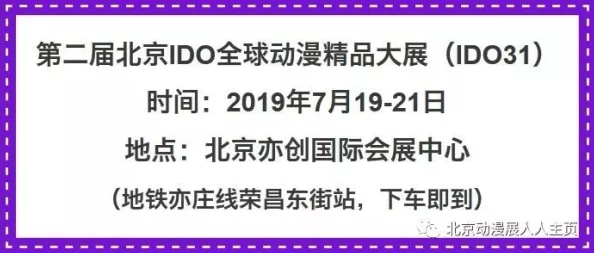 第二届北京IDO全球动漫精品大展（IDO31）

时间：2019年7月19-21日

地点：北京亦创国际会展中心

（地铁亦庄线荣昌东街站，下车即到）

北京动漫展人人主页